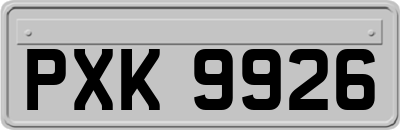 PXK 9926